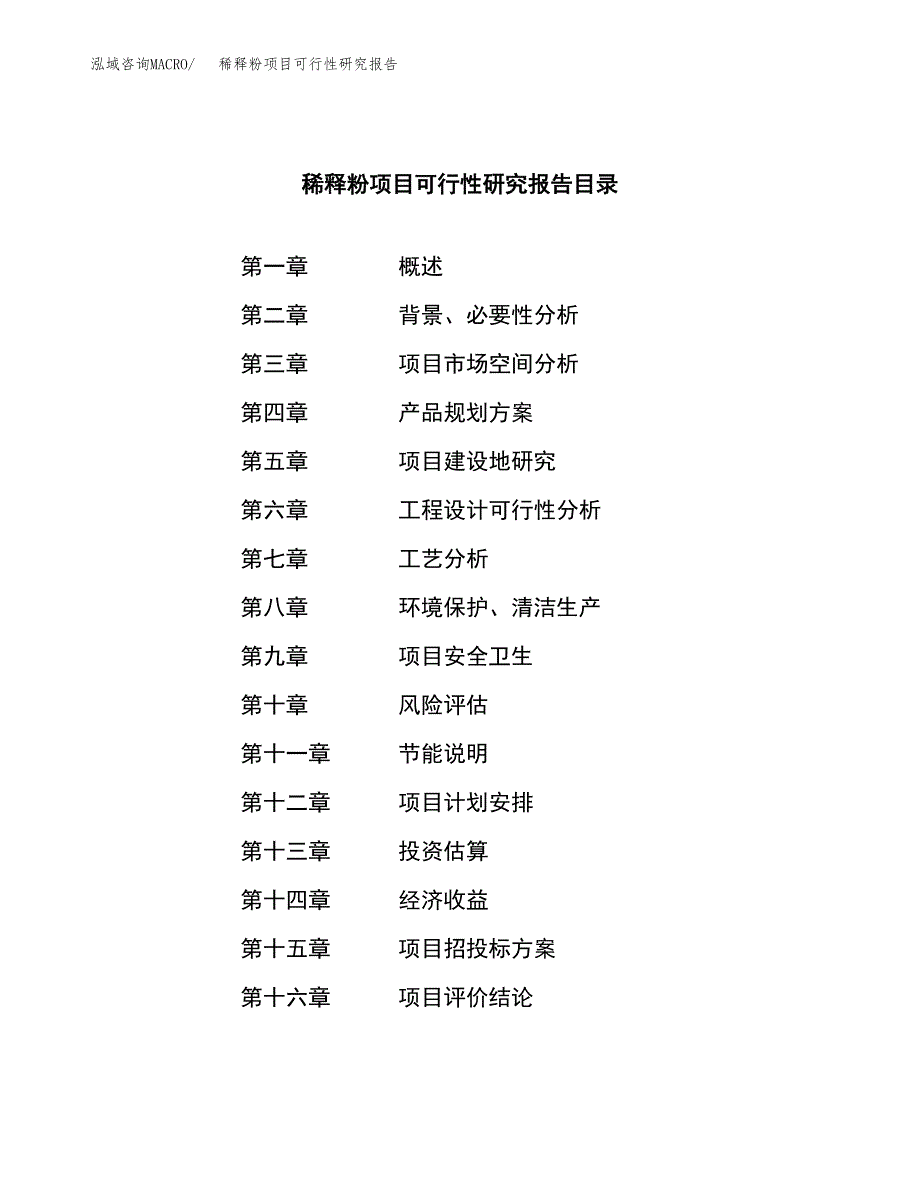 泓域咨询MACRO/ 稀释粉项目可行性研究报告

稀释粉项目可行性研究报告目录

第一章 概述

第二章 背景、必要性分析

第三章 项目市场空间分析

第四章 产品规划方案

第五章 项目建设地研究

第六章 工程设计可行性分析

第七章 工艺分析

第八章 环境保护、清洁生产

第九章 项目安全卫生

第十章 风险评估

第十一章 节能说明

第十二章 项目计划安排

第十三章 投资估算

第十四章 经济收益

第十五章 项目招投标方案

第十六章 项目评价结论